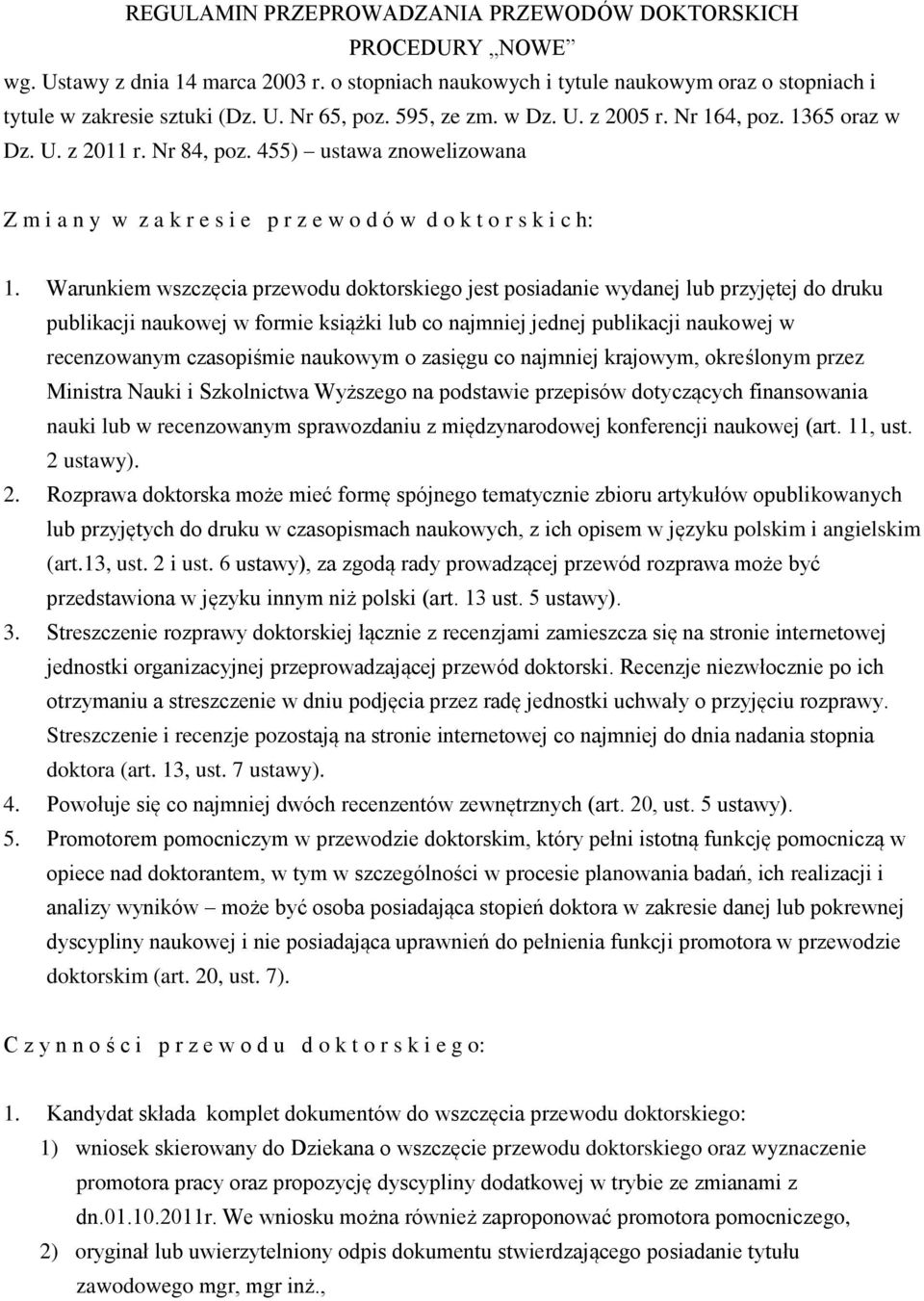 REGULAMIN PRZEPROWADZANIA PRZEWODÓW DOKTORSKICH
PROCEDURY „NOWE"
wg. Ustawy z dnia 14 marca 2003 r. o stopniach naukowych i tytule naukowym oraz o stopniach i tytule w zakresie sztuki (Dz. U. Nr 65, poz. 595, ze zm. w Dz. U. z 2005 r. Nr 164, poz. 1365 oraz w Dz. U. z 2011 r. Nr 84, poz. 455) – ustawa znowelizowana

Z m i a n y w z a k r e s i e p r z e w o d ó w d o k t o r s k i c h:

1. Warunkiem wszczęcia przewodu doktorskiego jest posiadanie wydanej lub przyjętej do druku publikacji naukowej w formie książki lub co najmniej jednej publikacji naukowej w recenzowanym czasopiśmie naukowym o zasięgu co najmniej krajowym, określonym przez Ministra Nauki i Szkolnictwa Wyższego na podstawie przepisów dotyczących finansowania nauki lub w recenzowanym sprawozdaniu z międzynarodowej konferencji naukowej (art. 11, ust. 2 ustawy).
2. Rozprawa doktorska może mieć formę spójnego tematycznie zbioru artykułów opublikowanych lub przyjętych do druku w czasopismach naukowych, z ich opisem w języku polskim i angielskim (art.13, ust. 2 i ust. 6 ustawy), za zgodą rady prowadzącej przewód rozprawa może być przedstawiona w języku innym niż polski (art. 13 ust. 5 ustawy).
3. Streszczenie rozprawy doktorskiej łącznie z recenzjami zamieszcza się na stronie internetowej jednostki organizacyjnej przeprowadzającej przewód doktorski. Recenzje niezwłocznie po ich otrzymaniu a streszczenie w dniu podjęcia przez radę jednostki uchwały o przyjęciu rozprawy. Streszczenie i recenzje pozostają na stronie internetowej co najmniej do dnia nadania stopnia doktora (art. 13, ust. 7 ustawy).
4. Powołuje się co najmniej dwóch recenzentów zewnętrznych (art. 20, ust. 5 ustawy).
5. Promotorem pomocniczym w przewodzie doktorskim, który pełni istotną funkcję pomocniczą w opiece nad doktorantem, w tym w szczególności w procesie planowania badań, ich realizacji i analizy wyników – może być osoba posiadająca stopień doktora w zakresie danej lub pokrewnej dyscypliny naukowej i nie posiadająca uprawnień do pełnienia funkcji promotora w przewodzie doktorskim (art. 20, ust. 7).

C z y n n o ś c i p r z e w o d u d o k t o r s k i e g o:

1. Kandydat składa komplet dokumentów do wszczęcia przewodu doktorskiego:
1) wniosek skierowany do Dziekana o wszczęcie przewodu doktorskiego oraz wyznaczenie promotora pracy oraz propozycję dyscypliny dodatkowej w trybie ze zmianami z dn.01.10.2011r. We wniosku można również zaproponować promotora pomocniczego,
2) oryginał lub uwierzytelniony odpis dokumentu stwierdzającego posiadanie tytułu zawodowego mgr, mgr inż.,